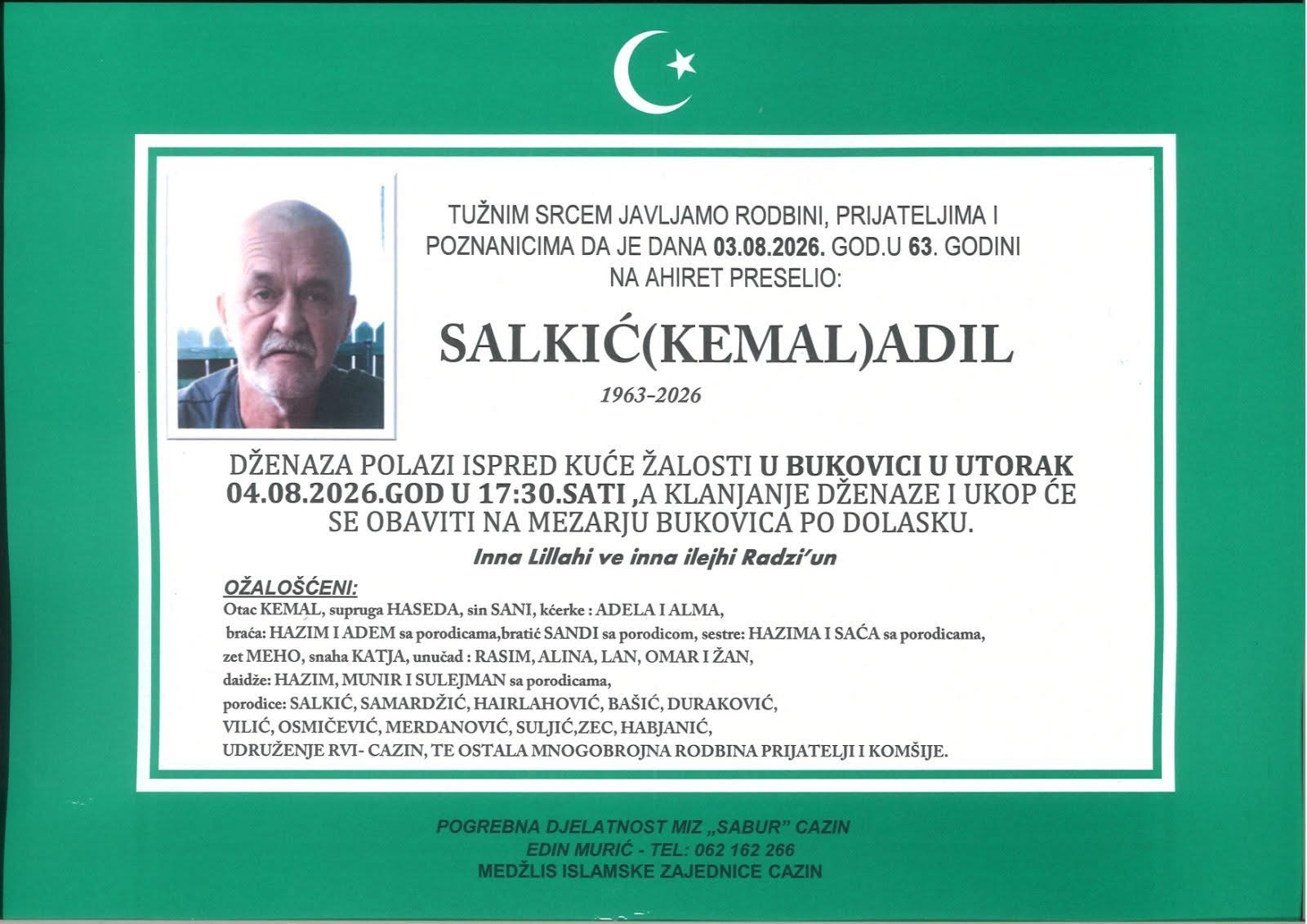 TUŽNIM SRCEM JAVLJAMO RODBINI, PRIJATELJIMA I POZNANICIMA DA JE DANA 03.08.2026. GOD.U 63. GODINI NA AHIRET PRESELIO:

SALKIĆ(KEMAL)ADIL

1963-2026

DŽENAZA POLAZI ISPRED KUĆE ŽALOSTI U BUKOVICI U UTORAK 04.08.2026.GOD U 17:30.SATI ,A KLANJANJE DŽENAZE I UKOP ĆE SE OBAVITI NA MEZARJU BUKOVICA PO DOLASKU.

Inna Lillahi ve inna ilejhi Radzi'un

OŽALOŠĆENI:
Otac KEMAL, supruga HASEDA, sin SANI, kćerke : ADELA I ALMA,
braća: HAZIM I ADEM sa porodicama,bratić SANDI sa porodicom, sestre: HAZIMA I SAĆA sa porodicama,
zet MEHO, snaha KATJA, unučad : RASIM, ALINA, LAN, OMAR I ŽAN,
daidže: HAZIM, MUNIR I SULEJMAN sa porodicama,
porodice: SALKIĆ, SAMARDŽIĆ, HAIRLAHOVIĆ, BAŠIĆ, DURAKOVIĆ,
VILIĆ, OSMIČEVIĆ, MERDANOVIĆ, SULJIĆ,ZEC, HABJANIĆ,
UDRUŽENJE RVI- CAZIN, TE OSTALA MNOGOBROJNA RODBINA PRIJATELJI I KOMŠIJE.

POGREBNA DJELATNOST MIZ „SABUR" CAZIN
EDIN MURIĆ - TEL: 062 162 266
MEDŽLIS ISLAMSKE ZAJEDNICE CAZIN